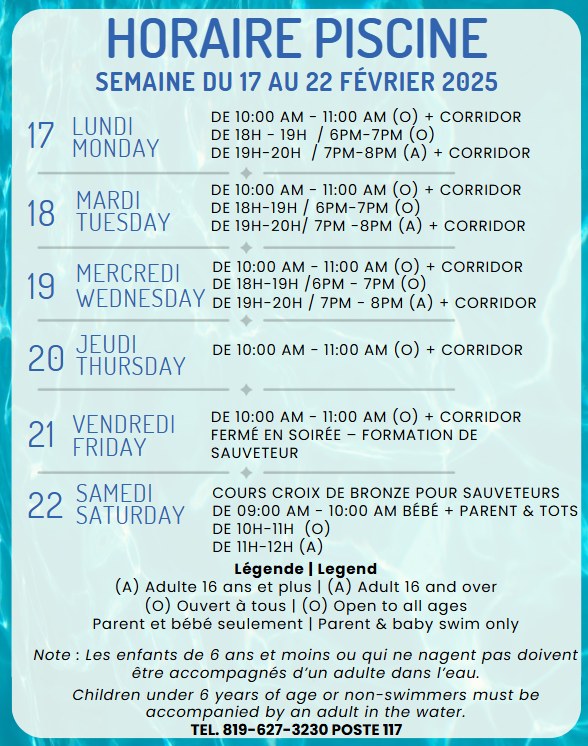 HORAIRE PISCINE
SEMAINE DU 17 AU 22 FÉVRIER 2025

17 LUNDI MONDAY
DE 10:00 AM - 11:00 AM (O) + CORRIDOR
DE 18H - 19H / 6PM-7PM (O)
DE 19H-20H / 7PM-8PM (A) + CORRIDOR

18 MARDI TUESDAY
DE 10:00 AM - 11:00 AM (O) + CORRIDOR
DE 18H-19H / 6PM-7PM (O)
DE 19H-20H/ 7PM -8PM (A) + CORRIDOR

19 MERCREDI WEDNESDAY
DE 10:00 AM - 11:00 AM (O) + CORRIDOR
DE 18H-19H /6PM - 7PM (O)
DE 19H-20H / 7PM - 8PM (A) + CORRIDOR

20 JEUDI THURSDAY
DE 10:00 AM - 11:00 AM (O) + CORRIDOR

21 VENDREDI FRIDAY
DE 10:00 AM - 11:00 AM (O) + CORRIDOR
FERMÉ EN SOIRÉE – FORMATION DE SAUVETEUR

22 SAMEDI SATURDAY
COURS CROIX DE BRONZE POUR SAUVETEURS
DE 09:00 AM - 10:00 AM BÉBÉ + PARENT & TOTS
DE 10H-11H (O)
DE 11H-12H (A)

Légende | Legend
(A) Adulte 16 ans et plus | (A) Adult 16 and over
(O) Ouvert à tous | (O) Open to all ages
Parent et bébé seulement | Parent & baby swim only

Note : Les enfants de 6 ans et moins ou qui ne nagent pas doivent être accompagnés d'un adulte dans l'eau.

Children under 6 years of age or non-swimmers must be accompanied by an adult in the water.
TEL. 819-627-3230 POSTE 117